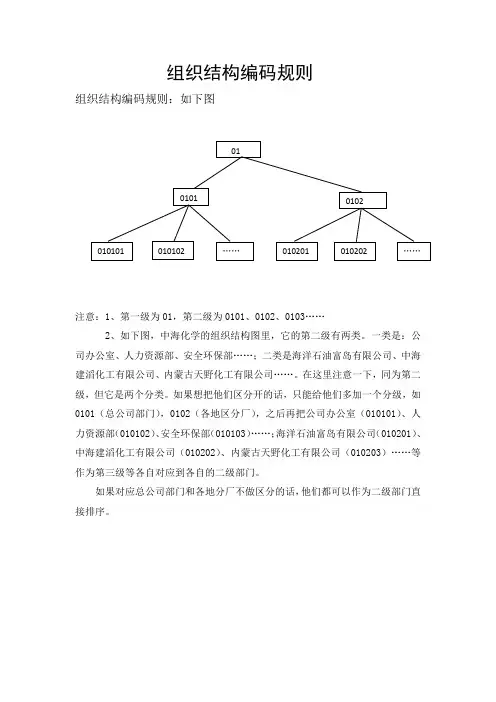 组织结构编码规则

组织结构编码规则：如下图

01

0101

0102

010101

010102

……

010201

010202

……

注意：1、第一级为 01，第二级为 0101、0102、0103……

2、如下图，中海化学的组织结构图里，它的第二级有两类。一类是：公司办公室、人力资源部、安全环保部……；二类是海洋石油富岛有限公司、中海建滔化工有限公司、内蒙古天野化工有限公司……。在这里注意一下，同为第二级，但它是两个分类。如果想把他们区分开的话，只能给他们多加一个分级，如 0101（总公司部门），0102（各地区分厂），之后再把公司办公室（010101）、人力资源部(010102)、安全环保部(010103)……；海洋石油富岛有限公司(010201)、中海建滔化工有限公司（010202)、内蒙古天野化工有限公司（010203）……等作为第三级等各自对应到各自的二级部门。

如果对应总公司部门和各地分厂不做区分的话，他们都可以作为二级部门直接排序。